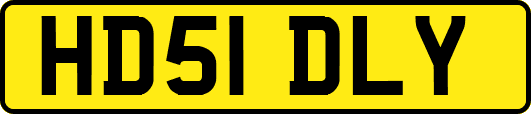 HD51 DLY